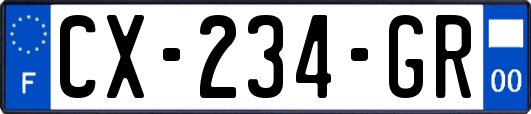 F
CX-234-GR
00